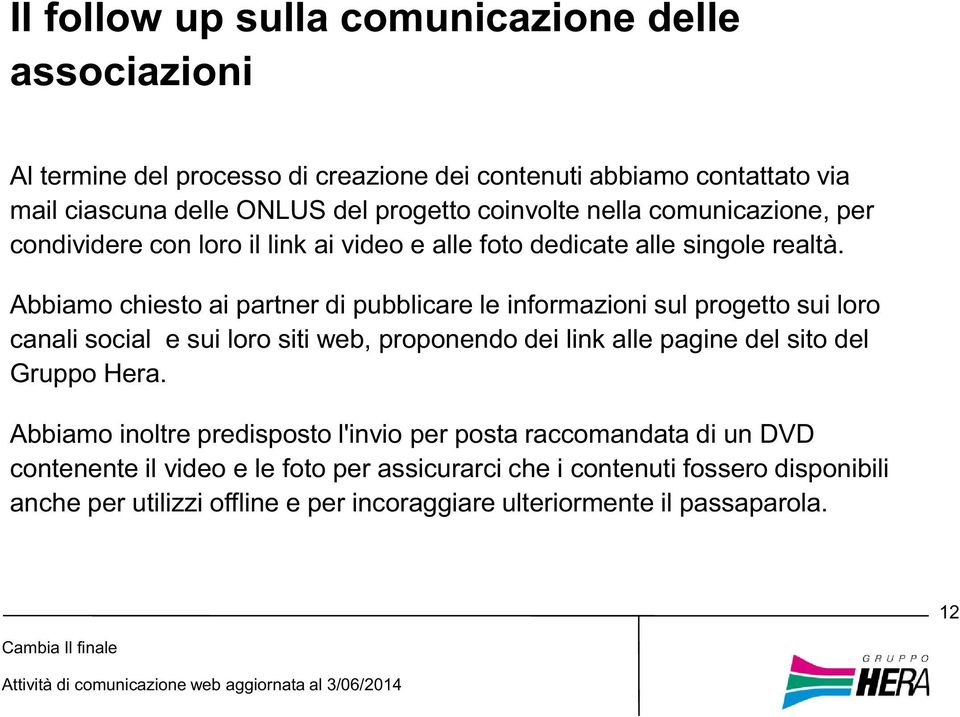 Il follow up sulla comunicazione delle associazioni

Al termine del processo di creazione dei contenuti abbiamo contattato via mail ciascuna delle ONLUS del progetto coinvolte nella comunicazione, per condividere con loro il link ai video e alle foto dedicate alle singole realtà.

Abbiamo chiesto ai partner di pubblicare le informazioni sul progetto sui loro canali social e sui loro siti web, proponendo dei link alle pagine del sito del Gruppo Hera.

Abbiamo inoltre predisposto l'invio per posta raccomandata di un DVD contenente il video e le foto per assicurarci che i contenuti fossero disponibili anche per utilizzi offline e per incoraggiare ulteriormente il passaparola.

12

Cambia Il finale

Attività di comunicazione web aggiornata al 3/06/2014

GRUPPO HERA